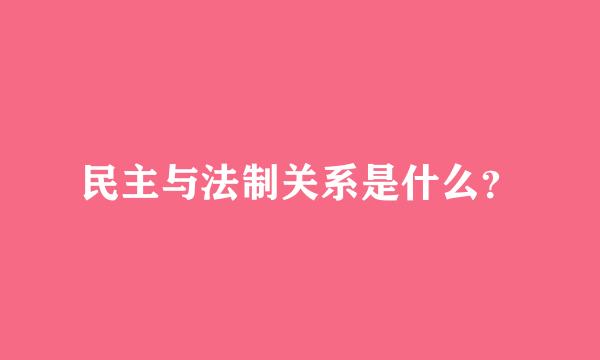 民主与法制关系是什么?